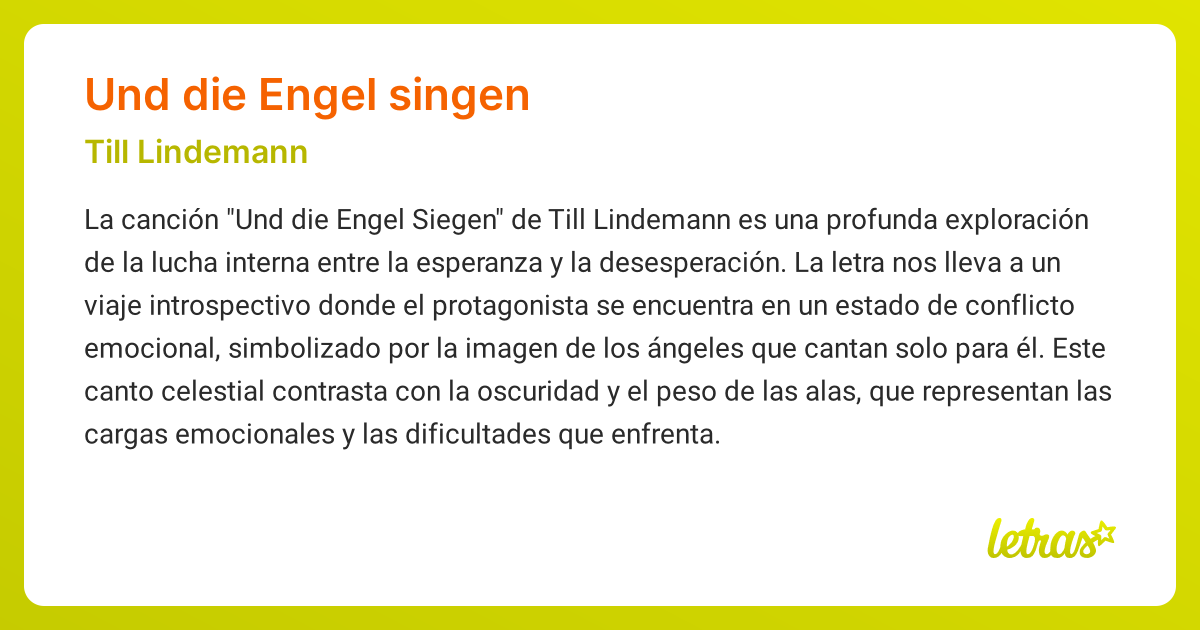 Und die Engel singen

Till Lindemann

La canción "Und die Engel Siegen" de Till Lindemann es una profunda exploración de la lucha interna entre la esperanza y la desesperación. La letra nos lleva a un viaje introspectivo donde el protagonista se encuentra en un estado de conflicto emocional, simbolizado por la imagen de los ángeles que cantan solo para él. Este canto celestial contrasta con la oscuridad y el peso de las alas, que representan las cargas emocionales y las dificultades que enfrenta.

letras